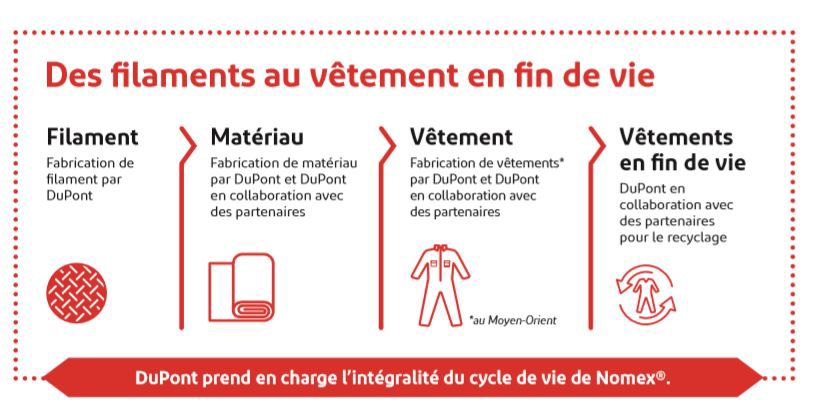 Des filaments au vêtement en fin de vie

Filament

Fabrication de filament par DuPont

Matériau

Fabrication de matériau par DuPont et DuPont en collaboration avec des partenaires

Vêtement

Fabrication de vêtements* par DuPont et DuPont en collaboration avec des partenaires

*au Moyen-Orient

Vêtements en fin de vie

DuPont en collaboration avec des partenaires pour le recyclage

DuPont prend en charge l'intégralité du cycle de vie de Nomex®.